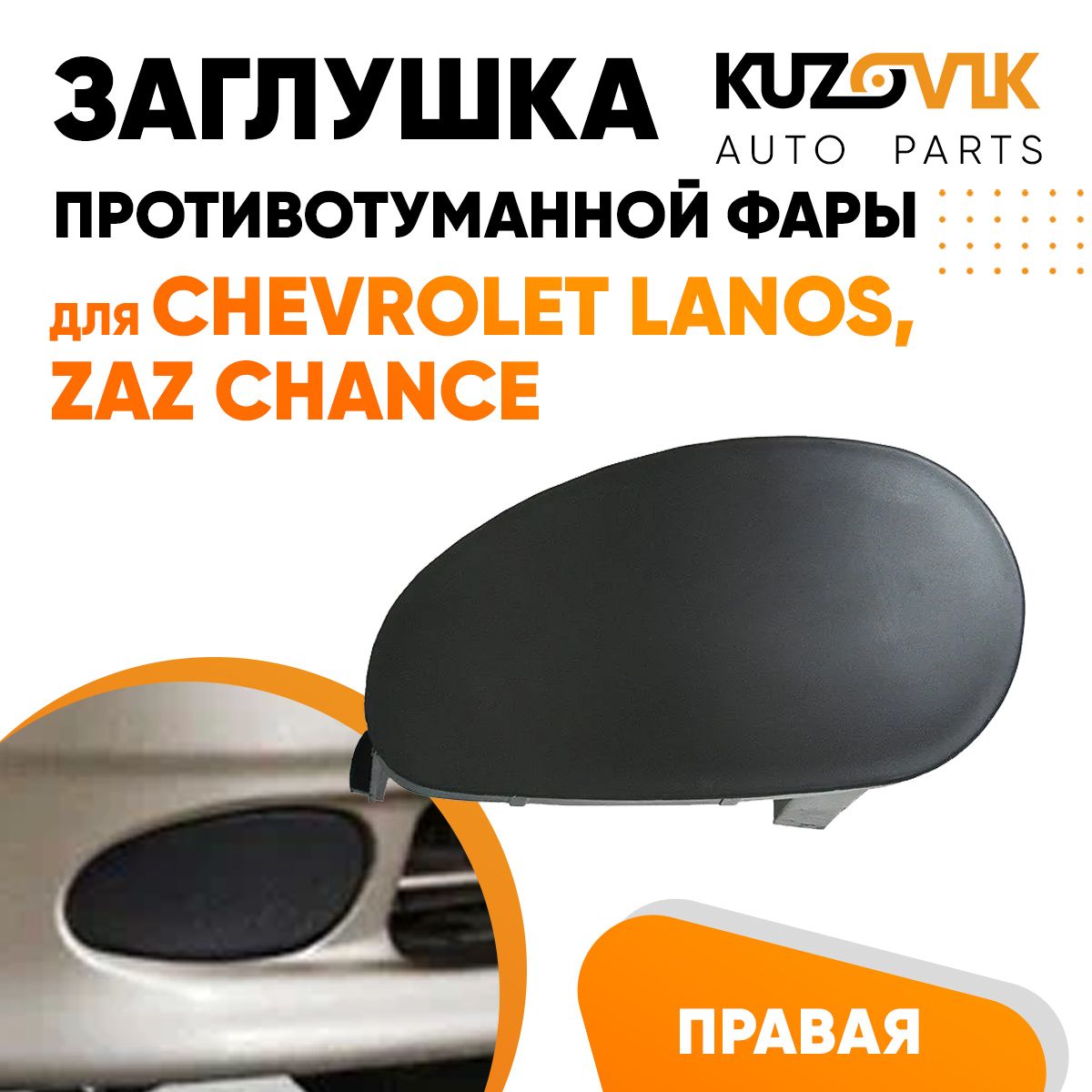 ЗАГЛУШКА

KUZOVIK
AUTO PARTS

ПРОТИВОТУМАННОЙ ФАРЫ

для CHEVROLET LANOS, ZAZ CHANCE

ПРАВАЯ